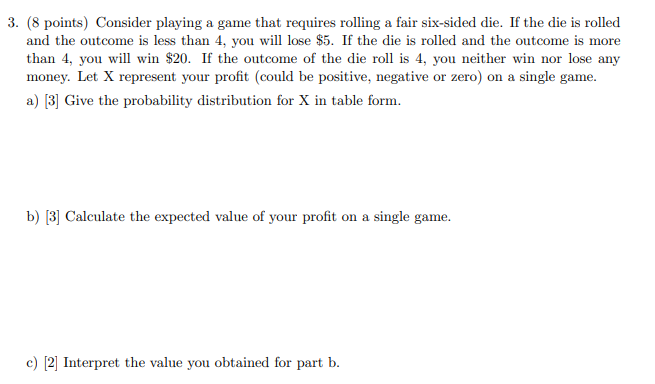 3. (8 points) Consider playing a game that requires rolling a fair six-sided die. If the die is rolled and the outcome is less than 4, you will lose \$5. If the die is rolled and the outcome is more than 4, you will win \$20. If the outcome of the die roll is 4, you neither win nor lose any money. Let X represent your profit (could be positive, negative or zero) on a single game.

a) [3] Give the probability distribution for X in table form.

b) [3] Calculate the expected value of your profit on a single game.

c) [2] Interpret the value you obtained for part b.